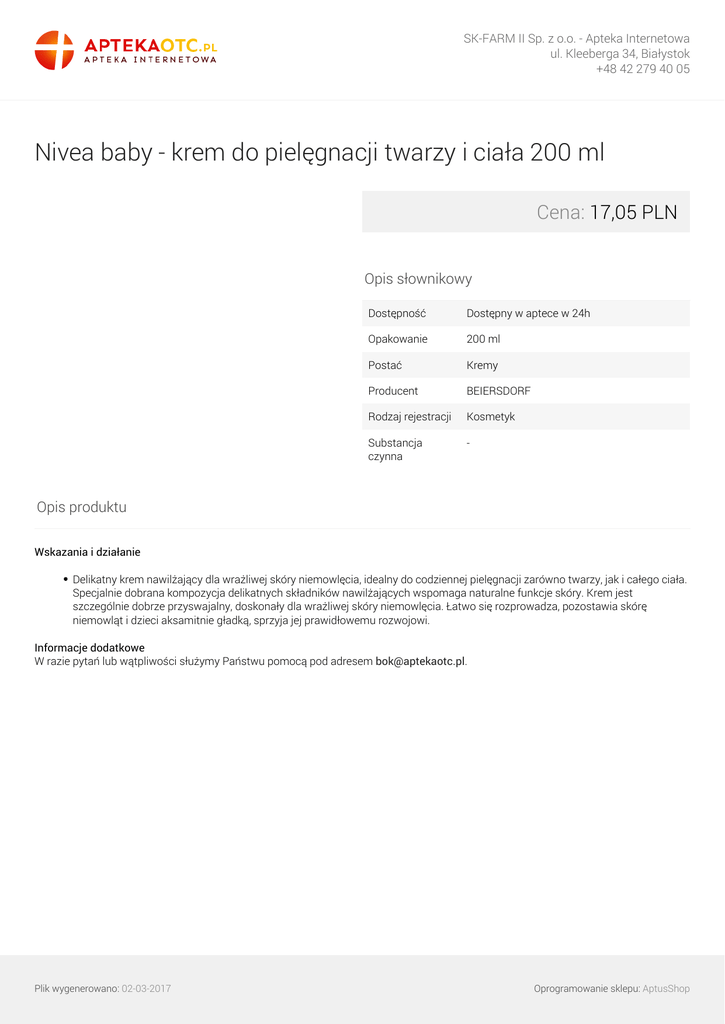 APTEKAOTC.PL
APTEKA INTERNETOWA

SK-FARM II Sp. z o.o. - Apteka Internetowa
ul. Kleeberga 34, Białystok
+48 42 279 40 05

Nivea baby - krem do pielęgnacji twarzy i ciała 200 ml

Cena: 17,05 PLN

Opis słownikowy

| Dostępność | Dostępny w aptece w 24h |
|---|---|
| Opakowanie | 200 ml |
| Postać | Kremy |
| Producent | BEIERSDORF |
| Rodzaj rejestracji | Kosmetyk |
| Substancja czynna | - |

Opis produktu

Wskazania i działanie

• Delikatny krem nawilżający dla wrażliwej skóry niemowlęcia, idealny do codziennej pielęgnacji zarówno twarzy, jak i całego ciała. Specjalnie dobrana kompozycja delikatnych składników nawilżających wspomaga naturalne funkcje skóry. Krem jest szczególnie dobrze przyswajalny, doskonały dla wrażliwej skóry niemowlęcia. Łatwo się rozprowadza, pozostawia skórę niemowląt i dzieci aksamitnie gładką, sprzyja jej prawidłowemu rozwojowi.

Informacje dodatkowe
W razie pytań lub wątpliwości służymy Państwu pomocą pod adresem bok@aptekaotc.pl.

Plik wygenerowano: 02-03-2017

Oprogramowanie sklepu: AptusShop